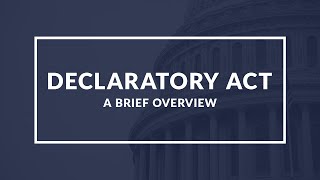 DECLARATORY ACT
A BRIEF OVERVIEW